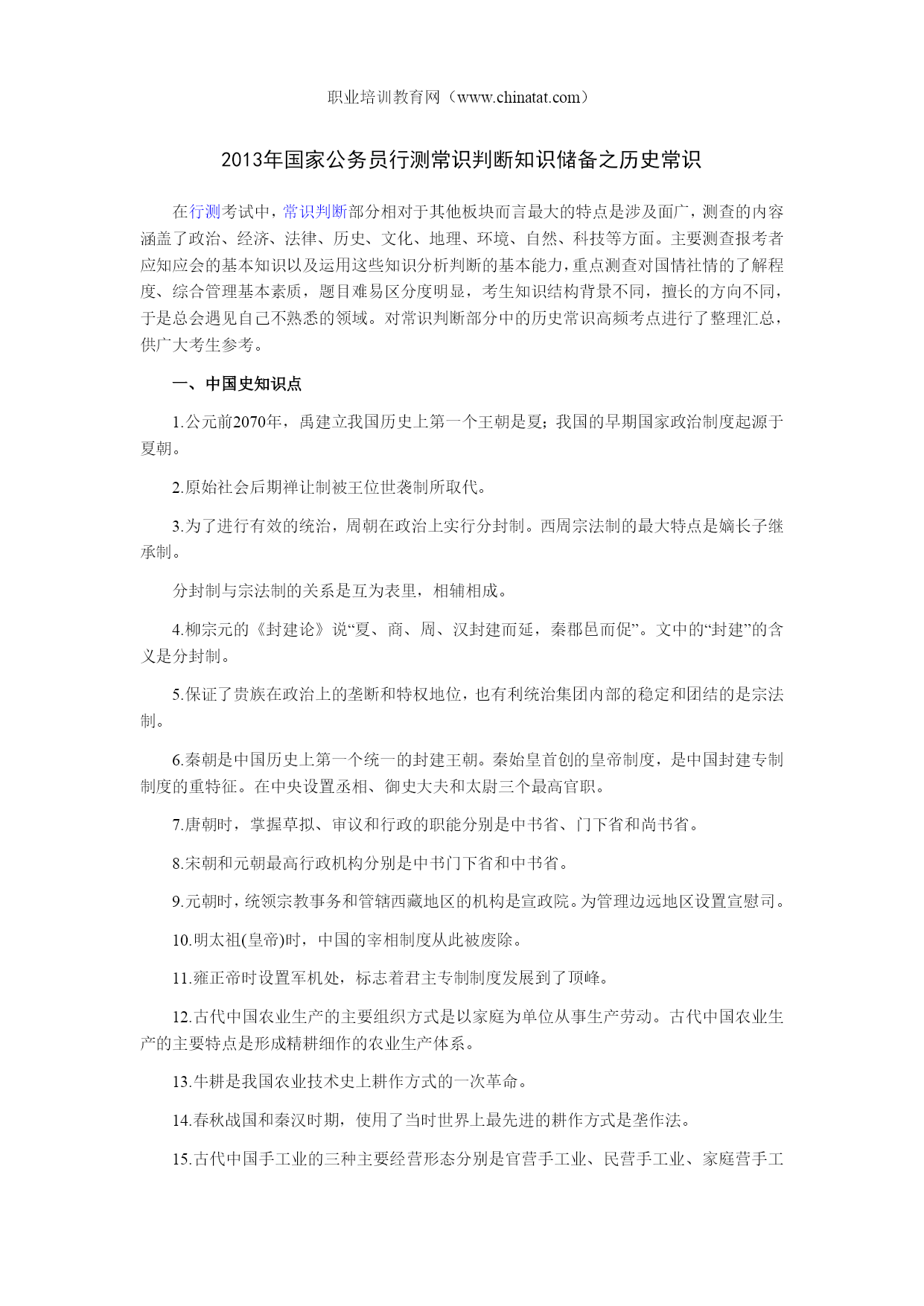 职业培训教育网（www.chinatat.com）

2013年国家公务员行测常识判断知识储备之历史常识

在行测考试中，常识判断部分相对于其他板块而言最大的特点是涉及面广，测查的内容涵盖了政治、经济、法律、历史、文化、地理、环境、自然、科技等方面。主要测查报考者应知应会的基本知识以及运用这些知识分析判断的基本能力，重点测查对国情社情的了解程度、综合管理基本素质，题目难易区分度明显，考生知识结构背景不同，擅长的方向不同，于是总会遇见自己不熟悉的领域。对常识判断部分中的历史常识高频考点进行了整理汇总，供广大考生参考。

一、中国史知识点

1.公元前2070年，禹建立我国历史上第一个王朝是夏；我国的早期国家政治制度起源于夏朝。

2.原始社会后期禅让制被王位世袭制所取代。

3.为了进行有效的统治，周朝在政治上实行分封制。西周宗法制的最大特点是嫡长子继承制。

分封制与宗法制的关系是互为表里，相辅相成。

4.柳宗元的《封建论》说“夏、商、周、汉封建而延，秦郡邑而促”。文中的“封建”的含义是分封制。

5.保证了贵族在政治上的垄断和特权地位，也有利统治集团内部的稳定和团结的是宗法制。

6.秦朝是中国历史上第一个统一的封建王朝。秦始皇首创的皇帝制度，是中国封建专制制度的重特征。在中央设置丞相、御史大夫和太尉三个最高官职。

7.唐朝时，掌握草拟、审议和行政的职能分别是中书省、门下省和尚书省。

8.宋朝和元朝最高行政机构分别是中书门下省和中书省。

9.元朝时，统领宗教事务和管辖西藏地区的机构是宣政院。为管理边远地区设置宣慰司。

10.明太祖(皇帝)时，中国的宰相制度从此被废除。

11.雍正帝时设置军机处，标志着君主专制制度发展到了顶峰。

12.古代中国农业生产的主要组织方式是以家庭为单位从事生产劳动。古代中国农业生产的主要特点是形成精耕细作的农业生产体系。

13.牛耕是我国农业技术史上耕作方式的一次革命。

14.春秋战国和秦汉时期，使用了当时世界上最先进的耕作方式是垄作法。

15.古代中国手工业的三种主要经营形态分别是官营手工业、民营手工业、家庭营手工